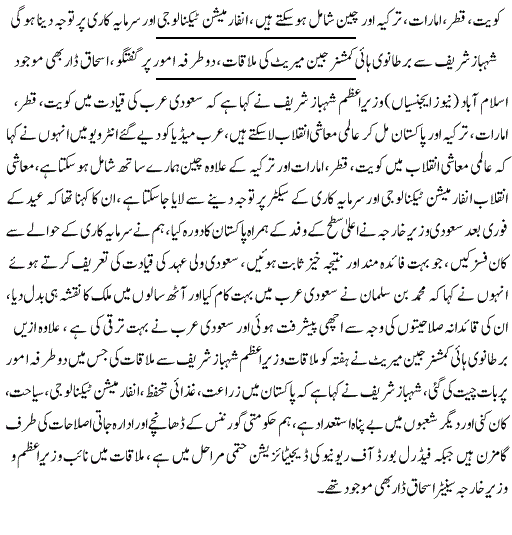 کویت، قطر، امارات، ترکیہ اور چین شامل ہوسکتے ہیں، انفارمیشن ٹیکنالوجی اور سرمایہ کاری پر توجہ دینا ہوگی

شہباز شریف سے برطانوی ہائی کمشنر جین میریٹ کی ملاقات، دوطرفہ امور پر گفتگو، اسحاق ڈار بھی موجود

اسلام آباد (نیوز ایجنسیاں) وزیراعظم شہباز شریف نے کہا ہے کہ سعودی عرب کی قیادت میں کویت، قطر، امارات، ترکیہ اور پاکستان مل کر عالمی معاشی انقلاب لاسکتے ہیں، عرب میڈیا کو دیے گئے انٹرویو میں انہوں نے کہا کہ عالمی معاشی انقلاب میں کویت، قطر، امارات اور ترکیہ کے علاوہ چین ہمارے ساتھ شامل ہوسکتا ہے، معاشی انقلاب انفارمیشن ٹیکنالوجی اور سرمایہ کاری کے سیکٹر پر توجہ دینے سے لایا جاسکتا ہے، ان کا کہنا تھا کہ عید کے فوری بعد سعودی وزیر خارجہ نے اعلیٰ سطح کے وفد کے ہمراہ پاکستان کا دورہ کیا، ہم نے سرمایہ کاری کے حوالے سے کانفرنسز کیں، جو بہت فائدہ مند اور نتیجہ خیز ثابت ہوئیں، سعودی ولی عہد کی قیادت کی تعریف کرتے ہوئے انہوں نے کہا کہ محمد بن سلمان نے سعودی عرب میں بہت کام کیا اور آٹھ سالوں میں ملک کا نقشہ ہی بدل دیا، ان کی قائدانہ صلاحیتوں کی وجہ سے اچھی پیشرفت ہوئی اور سعودی عرب نے بہت ترقی کی ہے، علاوہ ازیں برطانوی ہائی کمشنر جین میریٹ نے ہفتہ کو ملاقات وزیراعظم شہباز شریف سے ملاقات کی جس میں دوطرفہ امور پر بات چیت کی گئی، شہباز شریف نے کہا ہے کہ پاکستان میں زراعت، غذائی تحفظ، انفارمیشن ٹیکنالوجی، سیاحت، کان کنی اور دیگر شعبوں میں بے پناہ استعداد ہے، ہم حکومتی گورننس کے ڈھانچے اور ادارہ جاتی اصلاحات کی طرف گامزن ہیں جبکہ فیڈرل بورڈ آف ریونیو کی ڈیجیٹائزیشن حتمی مراحل میں ہے، ملاقات میں نائب وزیراعظم و وزیر خارجہ سینیٹر اسحاق ڈار بھی موجود تھے۔